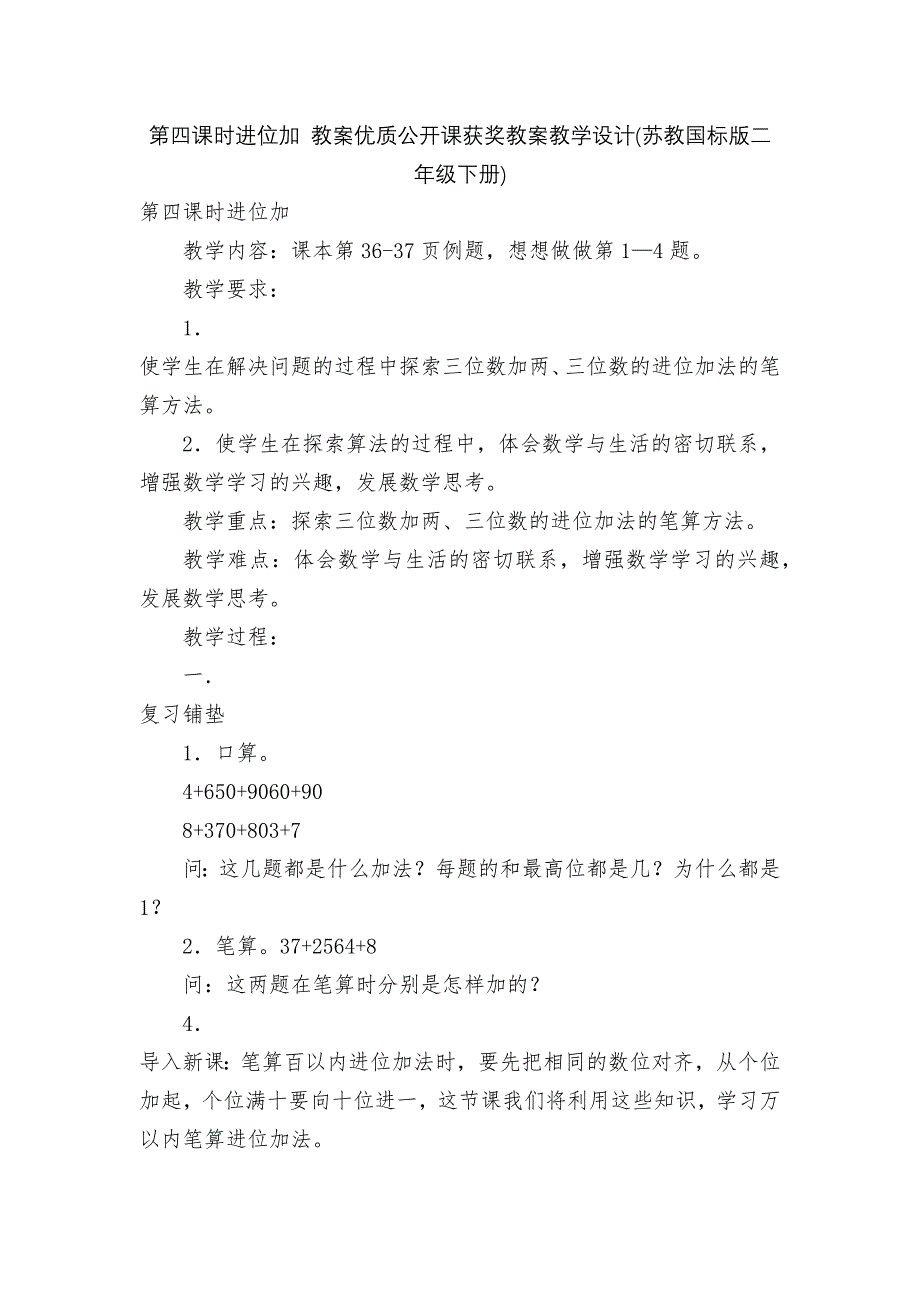 第四课时进位加 教案优质公开课获奖教案教学设计(苏教国标版二年级下册)

第四课时进位加

教学内容：课本第36-37页例题，想想做做第1—4题。

教学要求：

1．

使学生在解决问题的过程中探索三位数加两、三位数的进位加法的笔算方法。

2．使学生在探索算法的过程中，体会数学与生活的密切联系，增强数学学习的兴趣，发展数学思考。

教学重点：探索三位数加两、三位数的进位加法的笔算方法。

教学难点：体会数学与生活的密切联系，增强数学学习的兴趣，发展数学思考。

教学过程：

一．

复习铺垫

1．口算。

4+650+9060+90

8+370+803+7

问：这几题都是什么加法？每题的和最高位都是几？为什么都是1？

2．笔算。37+2564+8

问：这两题在笔算时分别是怎样加的？

4．

导入新课：笔算百以内进位加法时，要先把相同的数位对齐，从个位加起，个位满十要向十位进一，这节课我们将利用这些知识，学习万以内笔算进位加法。